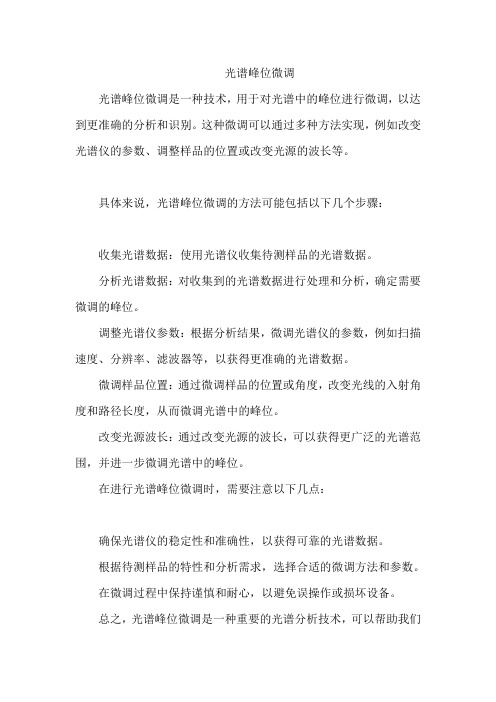 光谱峰位微调

光谱峰位微调是一种技术，用于对光谱中的峰位进行微调，以达到更准确的分析和识别。这种微调可以通过多种方法实现，例如改变光谱仪的参数、调整样品的位置或改变光源的波长等。

具体来说，光谱峰位微调的方法可能包括以下几个步骤：

收集光谱数据：使用光谱仪收集待测样品的光谱数据。

分析光谱数据：对收集到的光谱数据进行处理和分析，确定需要微调的峰位。

调整光谱仪参数：根据分析结果，微调光谱仪的参数，例如扫描速度、分辨率、滤波器等，以获得更准确的光谱数据。

微调样品位置：通过微调样品的位置或角度，改变光线的入射角度和路径长度，从而微调光谱中的峰位。

改变光源波长：通过改变光源的波长，可以获得更广泛的光谱范围，并进一步微调光谱中的峰位。

在进行光谱峰位微调时，需要注意以下几点：

确保光谱仪的稳定性和准确性，以获得可靠的光谱数据。

根据待测样品的特性和分析需求，选择合适的微调方法和参数。

在微调过程中保持谨慎和耐心，以避免误操作或损坏设备。

总之，光谱峰位微调是一种重要的光谱分析技术，可以帮助我们